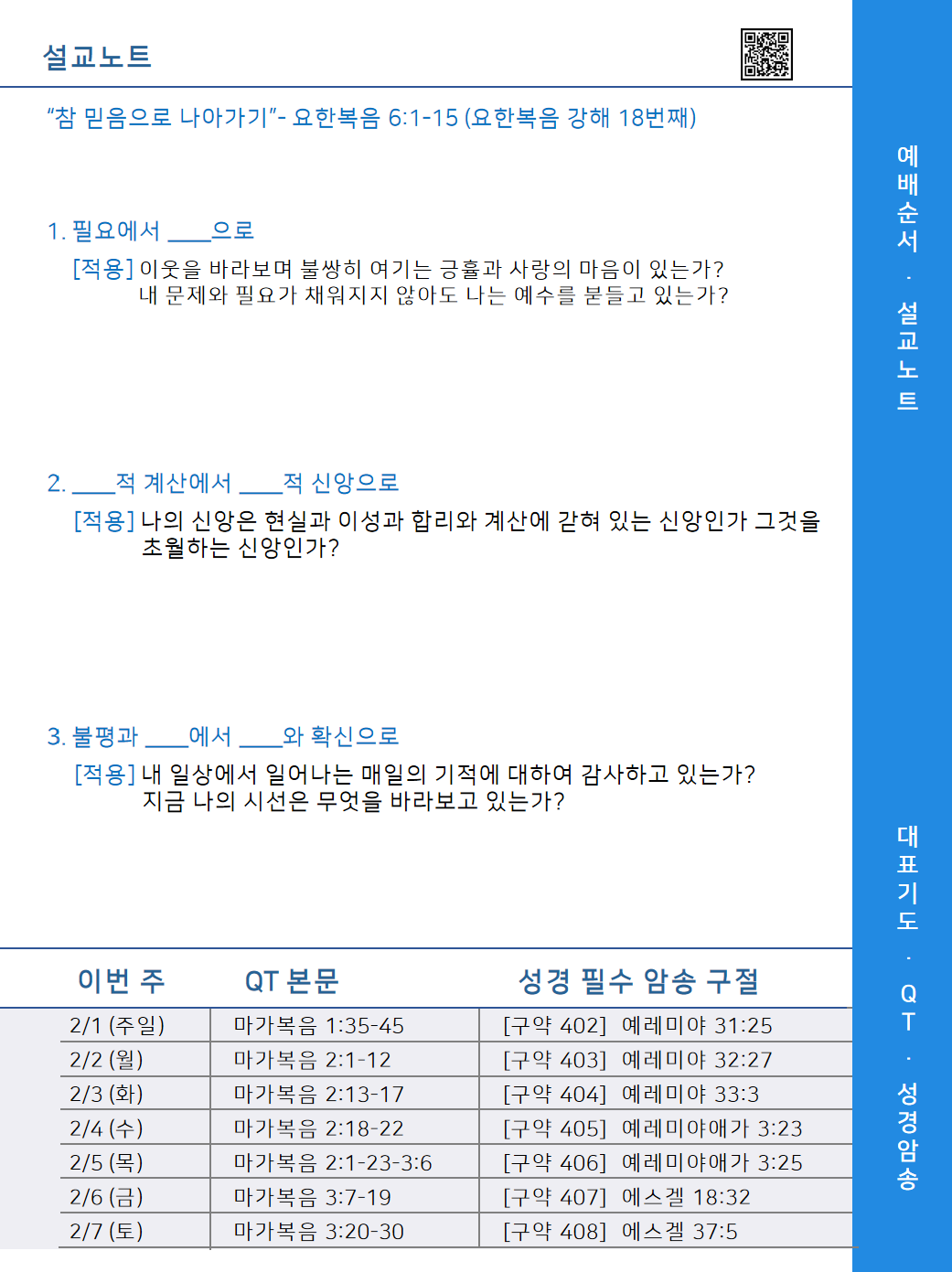 설교노트

"참 믿음으로 나아가기"- 요한복음 6:1-15 (요한복음 강해 18번째)

1. 필요에서 ____으로
[적용] 이웃을 바라보며 불쌍히 여기는 긍휼과 사랑의 마음이 있는가?
내 문제와 필요가 채워지지 않아도 나는 예수를 붙들고 있는가?

2. ____적 계산에서 ____적 신앙으로
[적용] 나의 신앙은 현실과 이성과 합리와 계산에 갇혀 있는 신앙인가 그것을 초월하는 신앙인가?

3. 불평과 ____에서 ____와 확신으로
[적용] 내 일상에서 일어나는 매일의 기적에 대하여 감사하고 있는가?
지금 나의 시선은 무엇을 바라보고 있는가?

| 이번 주 | QT 본문 | 성경 필수 암송 구절 |
|---|---|---|
| 2/1 (주일) | 마가복음 1:35-45 | [구약 402] 예레미야 31:25 |
| 2/2 (월) | 마가복음 2:1-12 | [구약 403] 예레미야 32:27 |
| 2/3 (화) | 마가복음 2:13-17 | [구약 404] 예레미야 33:3 |
| 2/4 (수) | 마가복음 2:18-22 | [구약 405] 예레미야애가 3:23 |
| 2/5 (목) | 마가복음 2:1-23-3:6 | [구약 406] 예레미야애가 3:25 |
| 2/6 (금) | 마가복음 3:7-19 | [구약 407] 에스겔 18:32 |
| 2/7 (토) | 마가복음 3:20-30 | [구약 408] 에스겔 37:5 |

예배순서 · 설교노트

대표기도 · QT · 성경암송